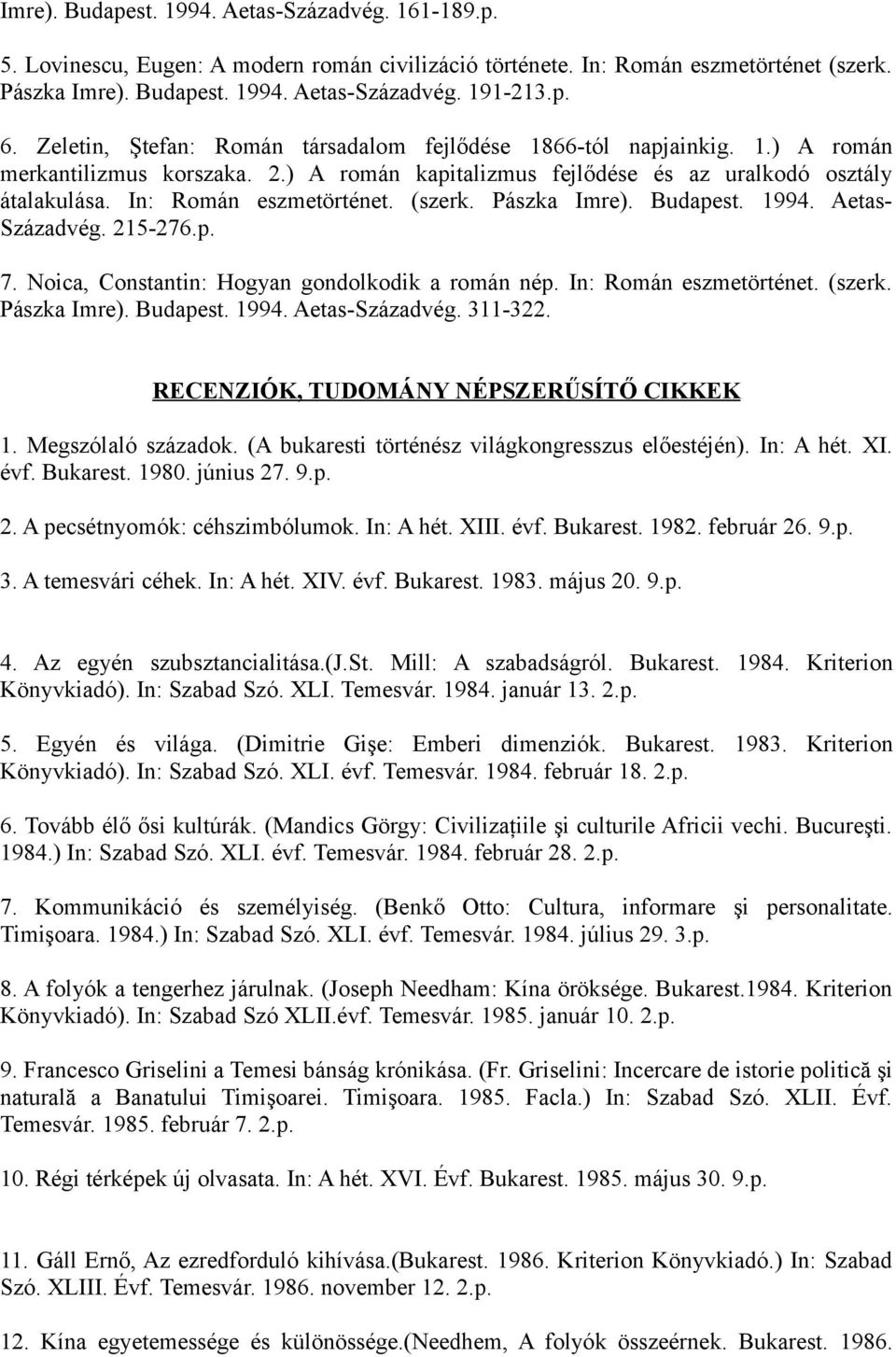 Imre). Budapest. 1994. Aetas-Századvég. 161-189.p.

5. Lovinescu, Eugen: A modern román civilizáció története. In: Román eszmetörténet (szerk. Pászka Imre). Budapest. 1994. Aetas-Századvég. 191-213.p.

6. Zeletin, Ştefan: Román társadalom fejlődése 1866-tól napjainkig. 1.) A román merkantilizmus korszaka. 2.) A román kapitalizmus fejlődése és az uralkodó osztály átalakulása. In: Román eszmetörténet. (szerk. Pászka Imre). Budapest. 1994. Aetas-Századvég. 215-276.p.

7. Noica, Constantin: Hogyan gondolkodik a román nép. In: Román eszmetörténet. (szerk. Pászka Imre). Budapest. 1994. Aetas-Századvég. 311-322.

RECENZIÓK, TUDOMÁNY NÉPSZERŰSÍTŐ CIKKEK

1. Megszólaló századok. (A bukaresti történész világkongresszus előestéjén). In: A hét. XI. évf. Bukarest. 1980. június 27. 9.p.

2. A pecsétnyomók: céhszimbólumok. In: A hét. XIII. évf. Bukarest. 1982. február 26. 9.p.

3. A temesvári céhek. In: A hét. XIV. évf. Bukarest. 1983. május 20. 9.p.

4. Az egyén szubsztancialitása.(J.St. Mill: A szabadságról. Bukarest. 1984. Kriterion Könyvkiadó). In: Szabad Szó. XLI. Temesvár. 1984. január 13. 2.p.

5. Egyén és világa. (Dimitrie Gişe: Emberi dimenziók. Bukarest. 1983. Kriterion Könyvkiadó). In: Szabad Szó. XLI. évf. Temesvár. 1984. február 18. 2.p.

6. Tovább élő ősi kultúrák. (Mandics Görgy: Civilizaţiile şi culturile Africii vechi. Bucureşti. 1984.) In: Szabad Szó. XLI. évf. Temesvár. 1984. február 28. 2.p.

7. Kommunikáció és személyiség. (Benkő Otto: Cultura, informare şi personalitate. Timişoara. 1984.) In: Szabad Szó. XLI. évf. Temesvár. 1984. július 29. 3.p.

8. A folyók a tengerhez járulnak. (Joseph Needham: Kína öröksége. Bukarest.1984. Kriterion Könyvkiadó). In: Szabad Szó XLII.évf. Temesvár. 1985. január 10. 2.p.

9. Francesco Griselini a Temesi bánság krónikása. (Fr. Griselini: Incercare de istorie politică şi naturală a Banatului Timişoarei. Timişoara. 1985. Facla.) In: Szabad Szó. XLII. Évf. Temesvár. 1985. február 7. 2.p.

10. Régi térképek új olvasata. In: A hét. XVI. Évf. Bukarest. 1985. május 30. 9.p.

11. Gáll Ernő, Az ezredforduló kihívása.(Bukarest. 1986. Kriterion Könyvkiadó.) In: Szabad Szó. XLIII. Évf. Temesvár. 1986. november 12. 2.p.

12. Kína egyetemessége és különössége.(Needhem, A folyók összeérnek. Bukarest. 1986.